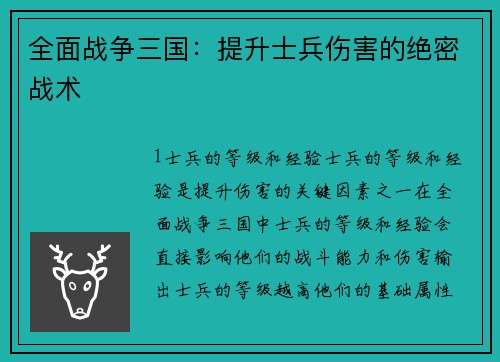 全面战争三国：提升士兵伤害的绝密战术

1士兵的等级和经验士兵的等级和经验是提升伤害的关键因素之一在全面战争三国中士兵的等级和经验会直接影响他们的战斗能力和伤害输出士兵的等级越高他们的基础属性